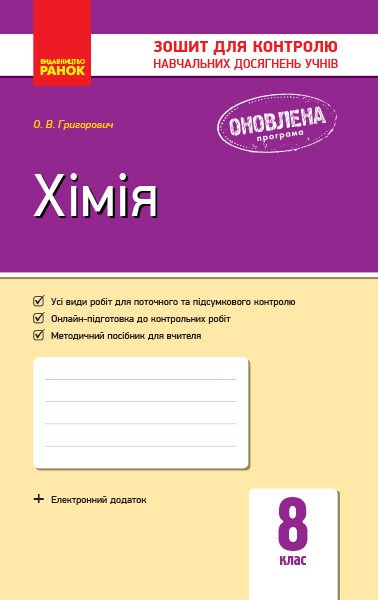 ВИДАВНИЦТВО
РАНОК

ЗОШИТ ДЛЯ КОНТРОЛЮ
НАВЧАЛЬНИХ ДОСЯГНЕНЬ УЧНІВ

О. В. Григорович

ОНОВЛЕНА
програма

Хімія

Усі види робіт для поточного та підсумкового контролю
Онлайн-підготовка до контрольних робіт
Методичний посібник для вчителя

+ Електронний додаток

8
клас